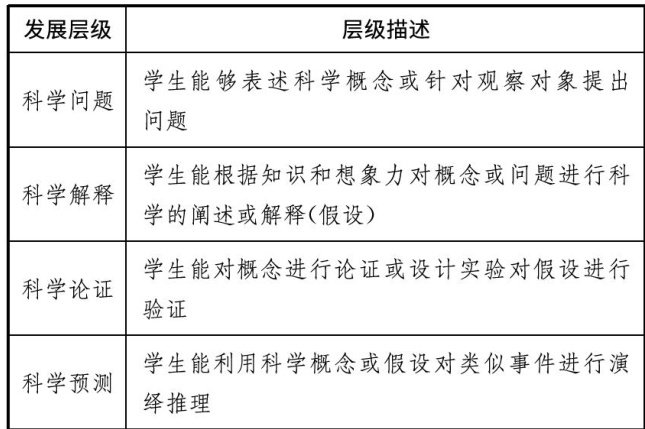 | 发展层级 | 层级描述 |
|---|---|
| 科学问题 | 学生能够表述科学概念或针对观察对象提出问题 |
| 科学解释 | 学生能根据知识和想象力对概念或问题进行科学的阐述或解释(假设) |
| 科学论证 | 学生能对概念进行论证或设计实验对假设进行验证 |
| 科学预测 | 学生能利用科学概念或假设对类似事件进行演绎推理 |